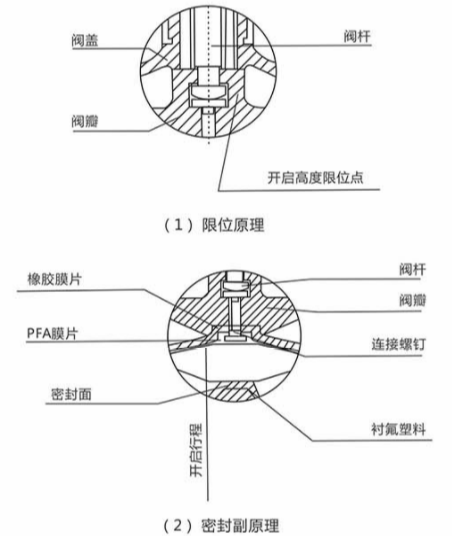 阀盖

阀杆

阀瓣

开启高度限位点

（1）限位原理

橡胶膜片

阀杆

阀瓣

PFA膜片

连接螺钉

密封面

衬氟塑料

开启行程

（2）密封副原理